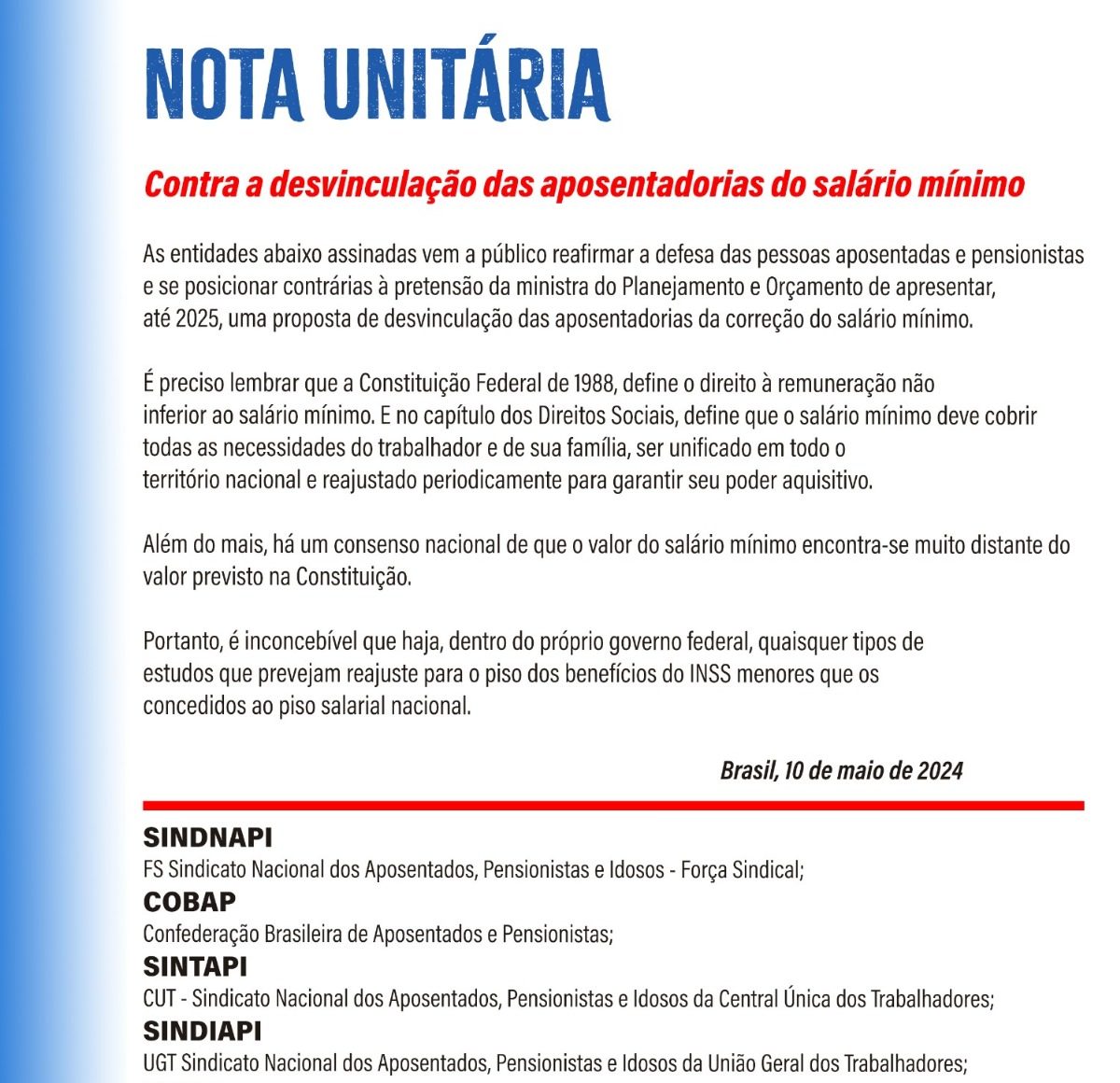 NOTA UNITÁRIA

Contra a desvinculação das aposentadorias do salário mínimo

As entidades abaixo assinadas vem a público reafirmar a defesa das pessoas aposentadas e pensionistas e se posicionar contrárias à pretensão da ministra do Planejamento e Orçamento de apresentar, até 2025, uma proposta de desvinculação das aposentadorias da correção do salário mínimo.

É preciso lembrar que a Constituição Federal de 1988, define o direito à remuneração não inferior ao salário mínimo. E no capítulo dos Direitos Sociais, define que o salário mínimo deve cobrir todas as necessidades do trabalhador e de sua família, ser unificado em todo o território nacional e reajustado periodicamente para garantir seu poder aquisitivo.

Além do mais, há um consenso nacional de que o valor do salário mínimo encontra-se muito distante do valor previsto na Constituição.

Portanto, é inconcebível que haja, dentro do próprio governo federal, quaisquer tipos de estudos que prevejam reajuste para o piso dos benefícios do INSS menores que os concedidos ao piso salarial nacional.

Brasil, 10 de maio de 2024

SINDNAPI
FS Sindicato Nacional dos Aposentados, Pensionistas e Idosos - Força Sindical;
COBAP
Confederação Brasileira de Aposentados e Pensionistas;
SINTAPI
CUT - Sindicato Nacional dos Aposentados, Pensionistas e Idosos da Central Única dos Trabalhadores;
SINDIAPI
UGT Sindicato Nacional dos Aposentados, Pensionistas e Idosos da União Geral dos Trabalhadores;